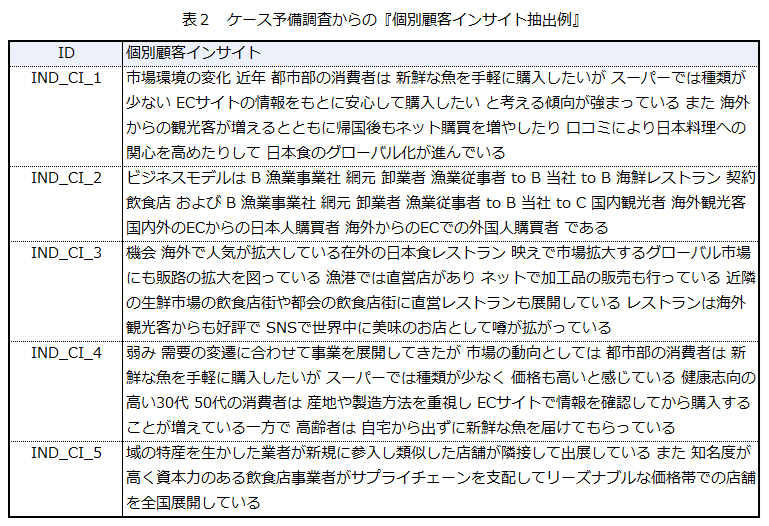 表２　ケース予備調査からの『個別顧客インサイト抽出例』

| ID | 個別顧客インサイト |
|---|---|
| IND_CI_1 | 市場環境の変化 近年 都市部の消費者は 新鮮な魚を手軽に購入したいが スーパーでは種類が少ない ECサイトの情報をもとに安心して購入したい と考える傾向が強まっている また 海外からの観光客が増えるとともに帰国後もネット購買を増やしたり 口コミにより日本料理への関心を高めたりして 日本食のグローバル化が進んでいる |
| IND_CI_2 | ビジネスモデルは B 漁業事業社 網元 卸業者 漁業従事者 to B 当社 to B 海鮮レストラン 契約飲食店 および B 漁業事業社 網元 卸業者 漁業従事者 to B 当社 to C 国内観光者 海外観光客 国内外のECからの日本人購買者 海外からのECでの外国人購買者 である |
| IND_CI_3 | 機会 海外で人気が拡大している在外の日本食レストラン 映えで市場拡大するグローバル市場にも販路の拡大を図っている 漁港では直営店があり ネットで加工品の販売も行っている 近隣の生鮮市場の飲食店街や都会の飲食店街に直営レストランも展開している レストランは海外観光客からも好評で SNSで世界中に美味のお店として噂が拡がっている |
| IND_CI_4 | 弱み 需要の変遷に合わせて事業を展開してきたが 市場の動向としては 都市部の消費者は 新鮮な魚を手軽に購入したいが スーパーでは種類が少なく 価格も高いと感じている 健康志向の高い30代 50代の消費者は 産地や製造方法を重視し ECサイトで情報を確認してから購入することが増えている一方で 高齢者は 自宅から出ずに新鮮な魚を届けてもらっている |
| IND_CI_5 | 域の特産を生かした業者が新規に参入し類似した店舗が隣接して出展している また 知名度が高く資本力のある飲食店事業者がサプライチェーンを支配してリーズナブルな価格帯での店舗を全国展開している |